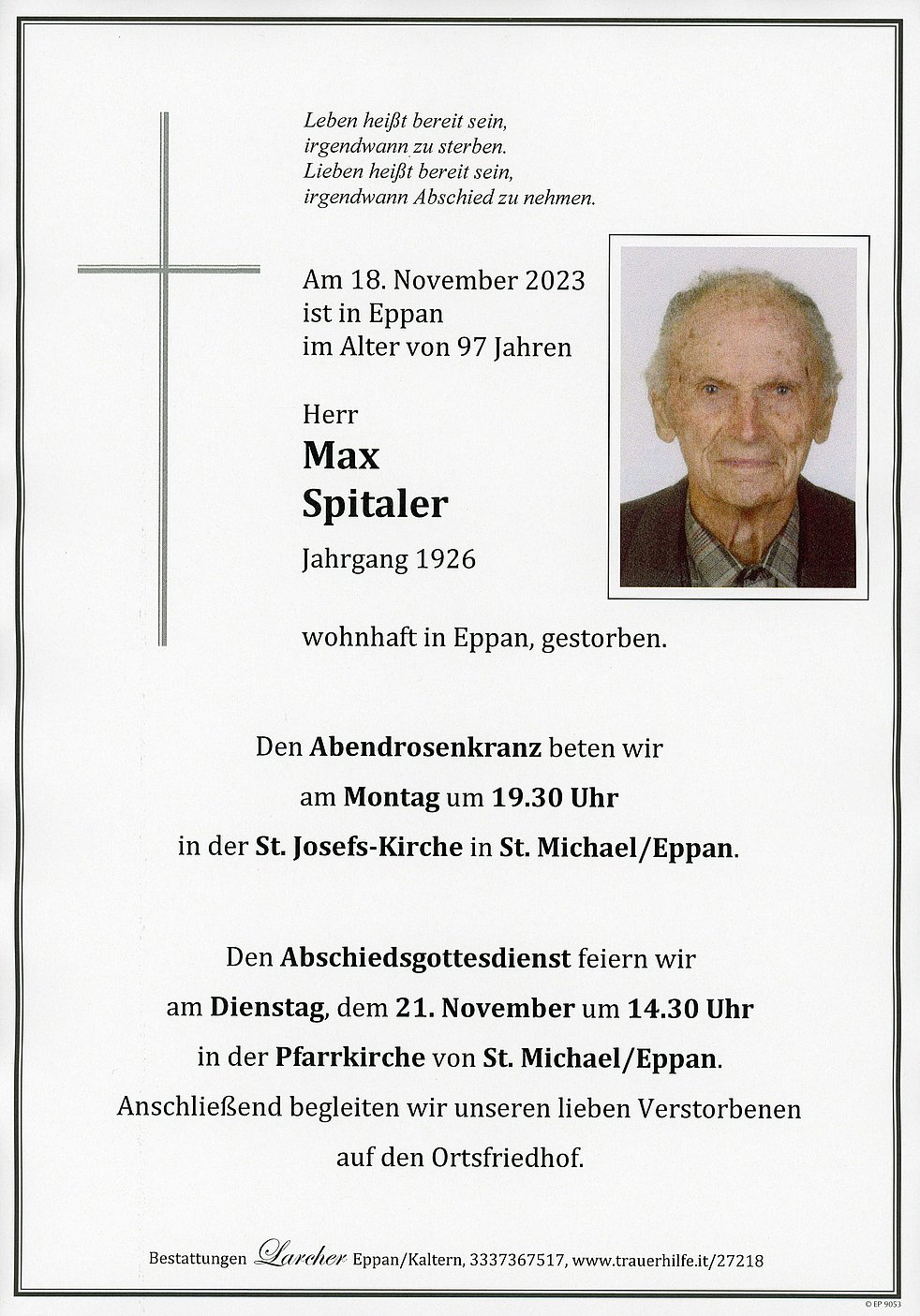 Leben heißt bereit sein,
irgendwann zu sterben.
Lieben heißt bereit sein,
irgendwann Abschied zu nehmen.

Am 18. November 2023
ist in Eppan
im Alter von 97 Jahren

Herr
Max
Spitaler
Jahrgang 1926

wohnhaft in Eppan, gestorben.

Den Abendrosenkranz beten wir
am Montag um 19.30 Uhr
in der St. Josefs-Kirche in St. Michael/Eppan.

Den Abschiedsgottesdienst feiern wir
am Dienstag, dem 21. November um 14.30 Uhr
in der Pfarrkirche von St. Michael/Eppan.
Anschließend begleiten wir unseren lieben Verstorbenen
auf den Ortsfriedhof.

Bestattungen Larcher Eppan/Kaltern, 3337367517, www.trauerhilfe.it/27218

© EP 9053